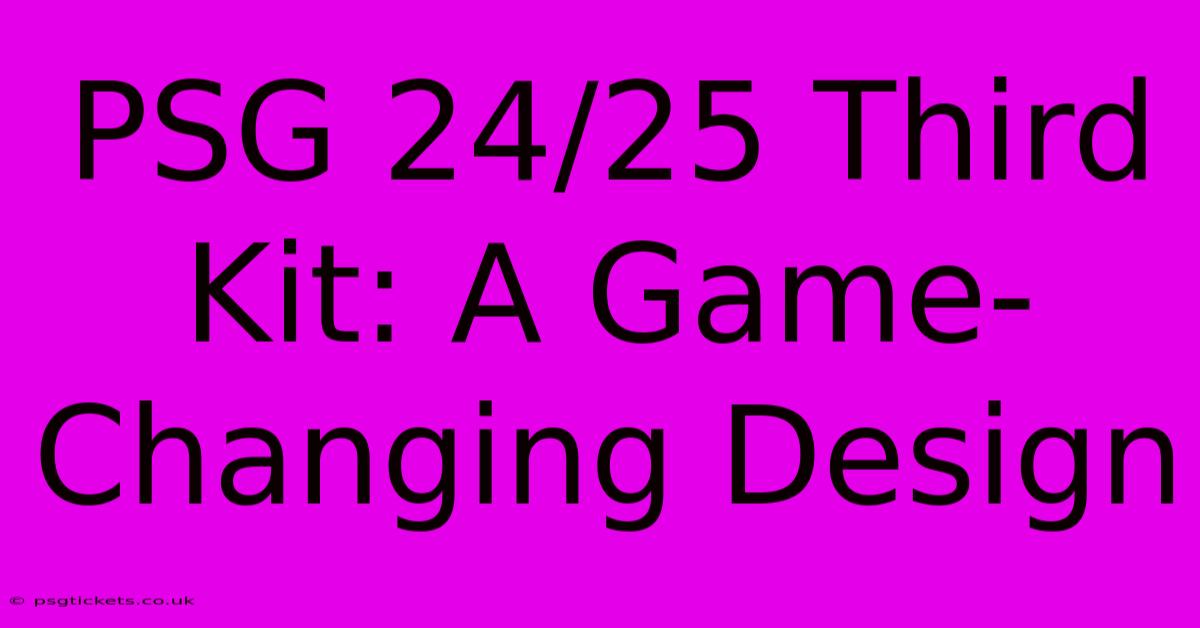 PSG 24/25 Third Kit: A Game-Changing Design

© psgtickets.co.uk